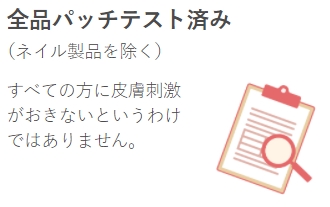 全品パッチテスト済み
（ネイル製品を除く）

すべての方に皮膚刺激がおきないというわけではありません。